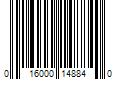 0 16000 14884 0